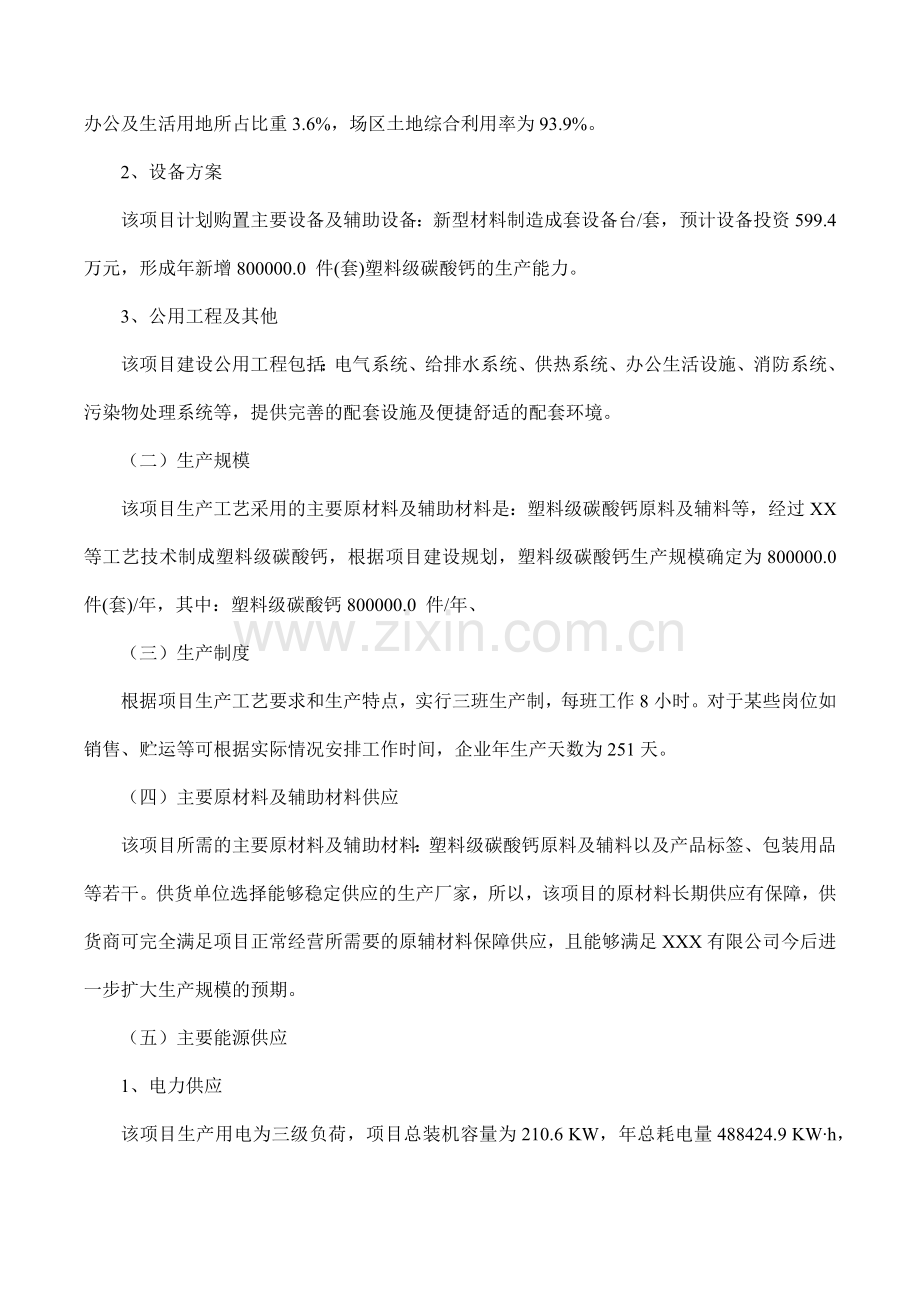 办公及生活用地所占比重3.6%，场区土地综合利用率为93.9%。

2、设备方案

该项目计划购置主要设备及辅助设备：新型材料制造成套设备台/套，预计设备投资599.4万元，形成年新增800000.0件(套)塑料级碳酸钙的生产能力。

3、公用工程及其他

该项目建设公用工程包括：电气系统、给排水系统、供热系统、办公生活设施、消防系统、污染物处理系统等，提供完善的配套设施及便捷舒适的配套环境。

（二）生产规模

该项目生产工艺采用的主要原材料及辅助材料是：塑料级碳酸钙原料及辅料等，经过XX等工艺技术制成塑料级碳酸钙，根据项目建设规划，塑料级碳酸钙生产规模确定为800000.0件(套)/年，其中：塑料级碳酸钙800000.0件/年、

（三）生产制度

根据项目生产工艺要求和生产特点，实行三班生产制，每班工作8小时。对于某些岗位如销售、贮运等可根据实际情况安排工作时间，企业年生产天数为251天。

（四）主要原材料及辅助材料供应

该项目所需的主要原材料及辅助材料：塑料级碳酸钙原料及辅料以及产品标签、包装用品等若干。供货单位选择能够稳定供应的生产厂家，所以，该项目的原材料长期供应有保障，供货商可完全满足项目正常经营所需要的原辅材料保障供应，且能够满足XXX有限公司今后进一步扩大生产规模的预期。

（五）主要能源供应

1、电力供应

该项目生产用电为三级负荷，项目总装机容量为210.6 KW，年总耗电量488424.9 KW·h，

www.zixin.com.cn